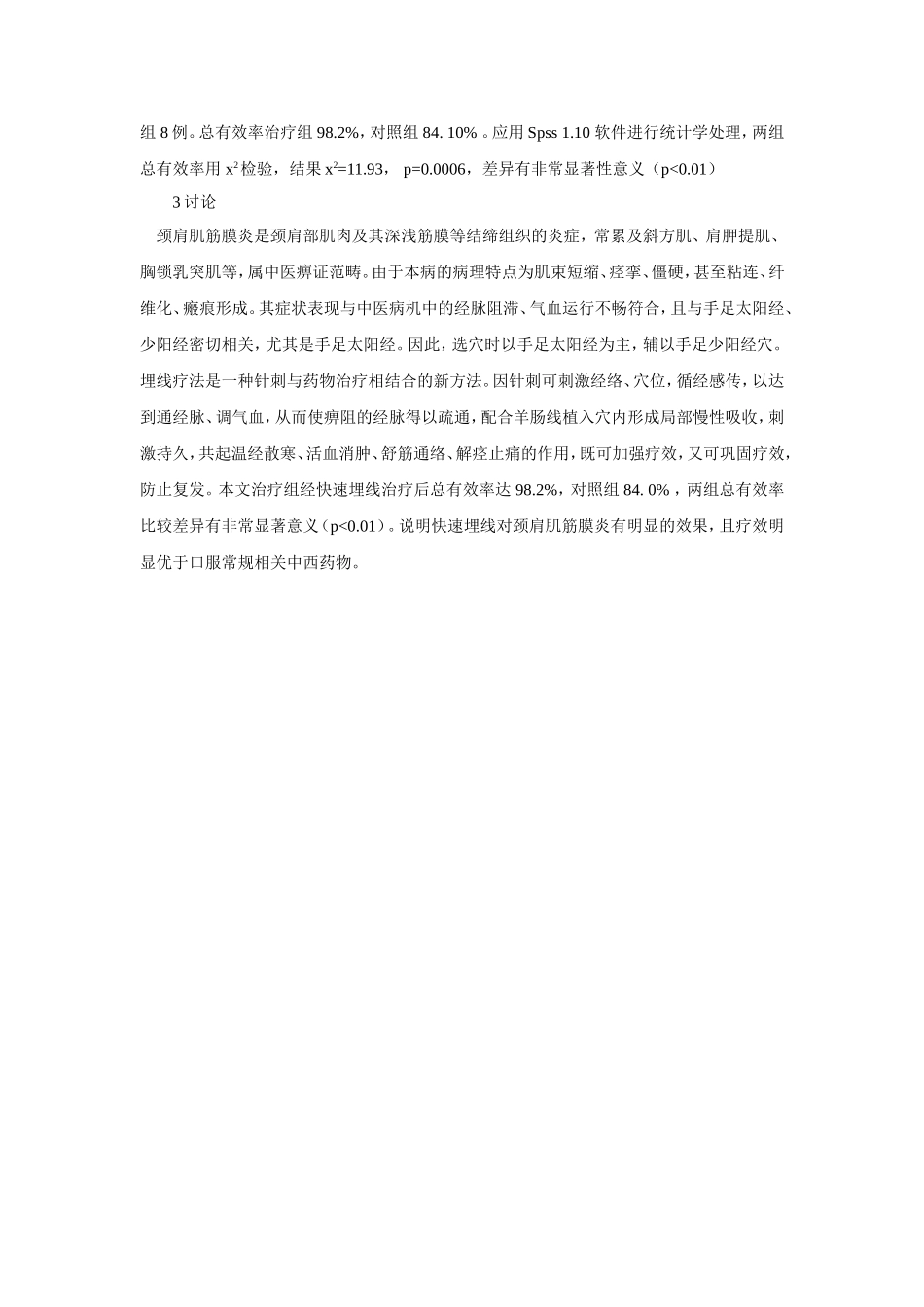 组 8 例。总有效率治疗组 98.2%，对照组 84. 10% 。应用 Spss 1.10 软件进行统计学处理，两组总有效率用 $x^2$ 检验，结果 $x^2$=11.93， p=0.0006，差异有非常显著性意义（p<0.01）

3 讨论

颈肩肌筋膜炎是颈肩部肌肉及其深浅筋膜等结缔组织的炎症，常累及斜方肌、肩胛提肌、胸锁乳突肌等，属中医痹证范畴。由于本病的病理特点为肌束短缩、痉挛、僵硬，甚至粘连、纤维化、瘢痕形成。其症状表现与中医病机中的经脉阻滞、气血运行不畅符合，且与手足太阳经、少阳经密切相关，尤其是手足太阳经。因此，选穴时以手足太阳经为主，辅以手足少阳经穴。埋线疗法是一种针刺与药物治疗相结合的新方法。因针刺可刺激经络、穴位，循经感传，以达到通经脉、调气血，从而使痹阻的经脉得以疏通，配合羊肠线植入穴内形成局部慢性吸收，刺激持久，共起温经散寒、活血消肿、舒筋通络、解痉止痛的作用，既可加强疗效，又可巩固疗效，防止复发。本文治疗组经快速埋线治疗后总有效率达 98.2%，对照组 84. 0% ，两组总有效率比较差异有非常显著意义（p<0.01）。说明快速埋线对颈肩肌筋膜炎有明显的效果，且疗效明显优于口服常规相关中西药物。